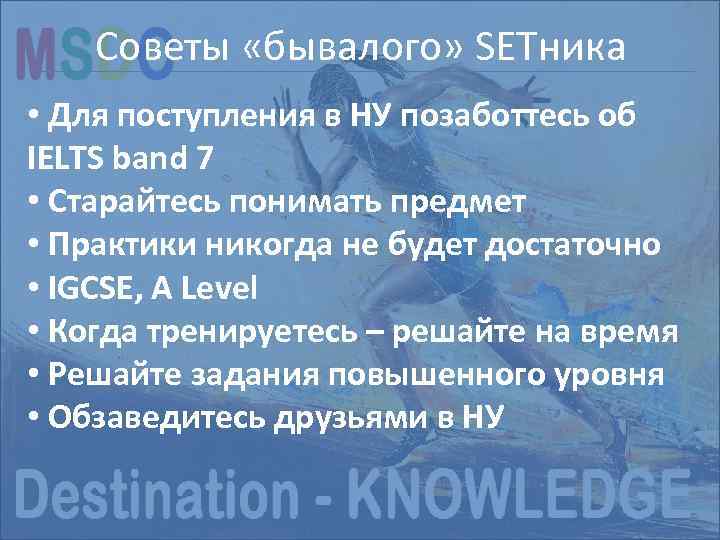 MSCC

Советы «бывалого» SETника

• Для поступления в НУ позаботтесь об IELTS band 7
• Старайтесь понимать предмет
• Практики никогда не будет достаточно
• IGCSE, A Level
• Когда тренируетесь – решайте на время
• Решайте задания повышенного уровня
• Обзаведитесь друзьями в НУ

Destination - KNOWLEDGE